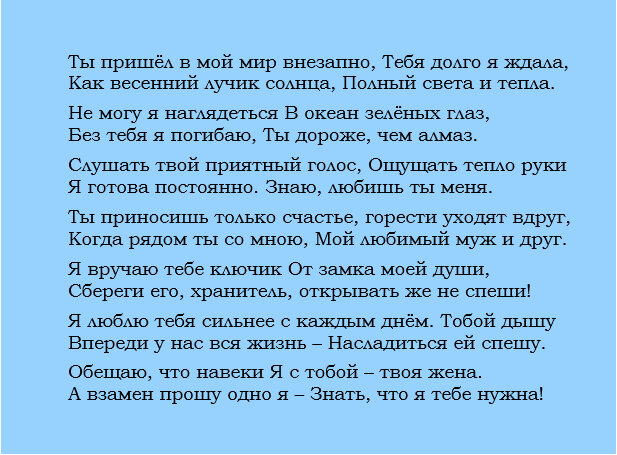 Ты пришёл в мой мир внезапно, Тебя долго я ждала,
Как весенний лучик солнца, Полный света и тепла.

Не могу я наглядеться В океан зелёных глаз,
Без тебя я погибаю, Ты дороже, чем алмаз.

Слушать твой приятный голос, Ощущать тепло руки
Я готова постоянно. Знаю, любишь ты меня.

Ты приносишь только счастье, горести уходят вдруг,
Когда рядом ты со мною, Мой любимый муж и друг.

Я вручаю тебе ключик От замка моей души,
Сбереги его, хранитель, открывать же не спеши!

Я люблю тебя сильнее с каждым днём. Тобой дышу
Впереди у нас вся жизнь – Насладиться ей спешу.

Обещаю, что навеки Я с тобой – твоя жена.
А взамен прошу одно я – Знать, что я тебе нужна!